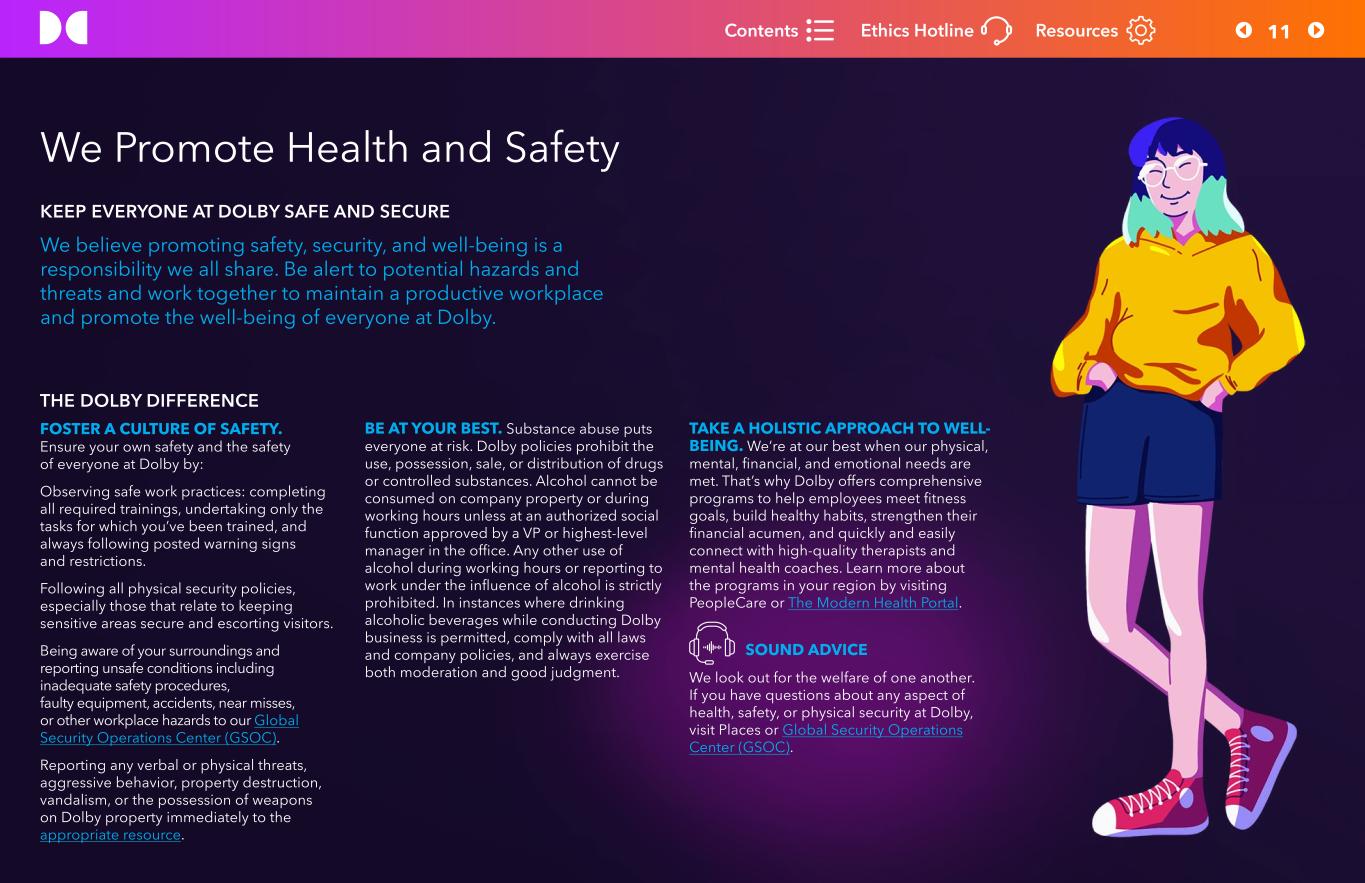 Contents Ethics Hotline Resources 11

We Promote Health and Safety

KEEP EVERYONE AT DOLBY SAFE AND SECURE

We believe promoting safety, security, and well-being is a responsibility we all share. Be alert to potential hazards and threats and work together to maintain a productive workplace and promote the well-being of everyone at Dolby.

THE DOLBY DIFFERENCE

FOSTER A CULTURE OF SAFETY. Ensure your own safety and the safety of everyone at Dolby by:

Observing safe work practices: completing all required trainings, undertaking only the tasks for which you've been trained, and always following posted warning signs and restrictions.

Following all physical security policies, especially those that relate to keeping sensitive areas secure and escorting visitors.

Being aware of your surroundings and reporting unsafe conditions including inadequate safety procedures, faulty equipment, accidents, near misses, or other workplace hazards to our Global Security Operations Center (GSOC).

Reporting any verbal or physical threats, aggressive behavior, property destruction, vandalism, or the possession of weapons on Dolby property immediately to the appropriate resource.

BE AT YOUR BEST. Substance abuse puts everyone at risk. Dolby policies prohibit the use, possession, sale, or distribution of drugs or controlled substances. Alcohol cannot be consumed on company property or during working hours unless at an authorized social function approved by a VP or highest-level manager in the office. Any other use of alcohol during working hours or reporting to work under the influence of alcohol is strictly prohibited. In instances where drinking alcoholic beverages while conducting Dolby business is permitted, comply with all laws and company policies, and always exercise both moderation and good judgment.

TAKE A HOLISTIC APPROACH TO WELL-BEING. We're at our best when our physical, mental, financial, and emotional needs are met. That's why Dolby offers comprehensive programs to help employees meet fitness goals, build healthy habits, strengthen their financial acumen, and quickly and easily connect with high-quality therapists and mental health coaches. Learn more about the programs in your region by visiting PeopleCare or The Modern Health Portal.

SOUND ADVICE

We look out for the welfare of one another. If you have questions about any aspect of health, safety, or physical security at Dolby, visit Places or Global Security Operations Center (GSOC).